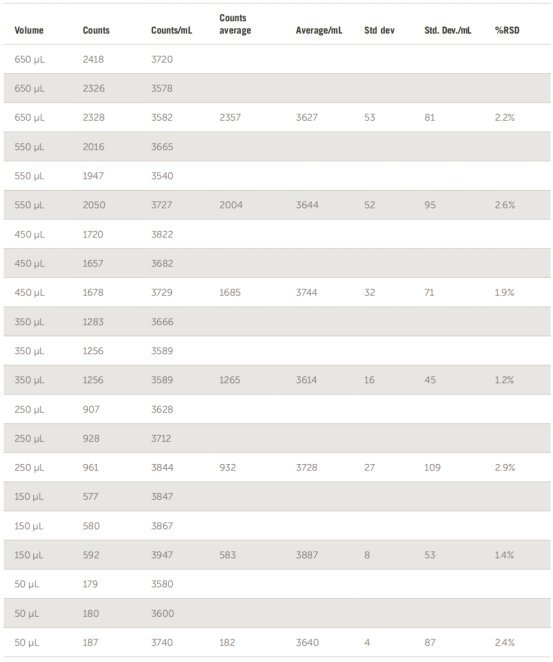 | Volume | Counts | Counts/mL | Counts average | Average/mL | Std dev | Std. Dev./mL | %RSD |
|---|---|---|---|---|---|---|---|
| 650 µL | 2418 | 3720 | | | | | |
| 650 µL | 2326 | 3578 | | | | | |
| 650 µL | 2328 | 3582 | 2357 | 3627 | 53 | 81 | 2.2% |
| 550 µL | 2016 | 3665 | | | | | |
| 550 µL | 1947 | 3540 | | | | | |
| 550 µL | 2050 | 3727 | 2004 | 3644 | 52 | 95 | 2.6% |
| 450 µL | 1720 | 3822 | | | | | |
| 450 µL | 1657 | 3682 | | | | | |
| 450 µL | 1678 | 3729 | 1685 | 3744 | 32 | 71 | 1.9% |
| 350 µL | 1283 | 3666 | | | | | |
| 350 µL | 1256 | 3589 | | | | | |
| 350 µL | 1256 | 3589 | 1265 | 3614 | 16 | 45 | 1.2% |
| 250 µL | 907 | 3628 | | | | | |
| 250 µL | 928 | 3712 | | | | | |
| 250 µL | 961 | 3844 | 932 | 3728 | 27 | 109 | 2.9% |
| 150 µL | 577 | 3847 | | | | | |
| 150 µL | 580 | 3867 | | | | | |
| 150 µL | 592 | 3947 | 583 | 3887 | 8 | 53 | 1.4% |
| 50 µL | 179 | 3580 | | | | | |
| 50 µL | 180 | 3600 | | | | | |
| 50 µL | 187 | 3740 | 182 | 3640 | 4 | 87 | 2.4% |